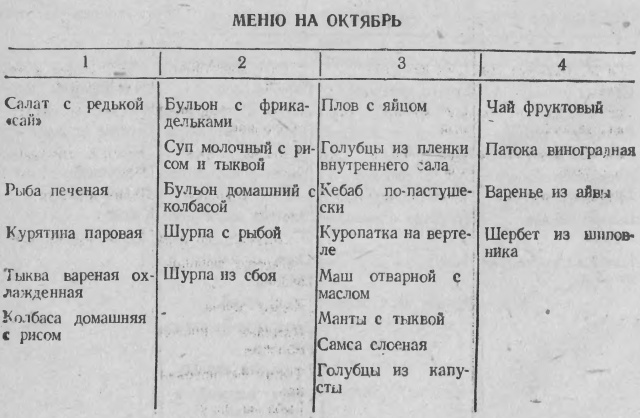 МЕНЮ НА ОКТЯБРЬ

| 1 | 2 | 3 | 4 |
|---|---|---|---|
| Салат с редькой «сай» | Бульон с фрикадельками | Плов с яйцом | Чай фруктовый |
| | Суп молочный с рисом и тыквой | Голубцы из пленки внутреннего сала | Патока виноградная |
| Рыба печеная | Бульон домашний с колбасой | Кебаб по-пастушески | Варенье из айвы |
| Курятина паровая | Шурпа с рыбой | Куропатка на вертеле | Шербет из шиповника |
| Тыква вареная охлажденная | Шурпа из сбоя | Маш отварной с маслом | |
| Колбаса домашняя с рисом | | Манты с тыквой | |
| | | Самса слоеная | |
| | | Голубцы из капусты | |